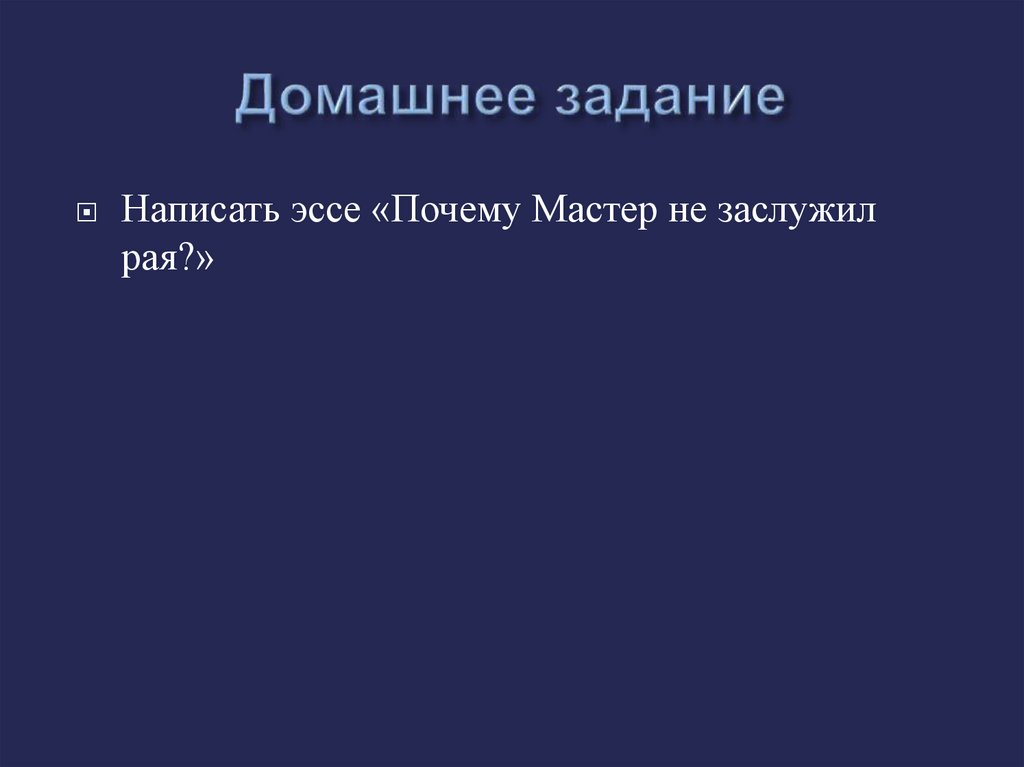 Домашнее задание

Написать эссе «Почему Мастер не заслужил рая?»